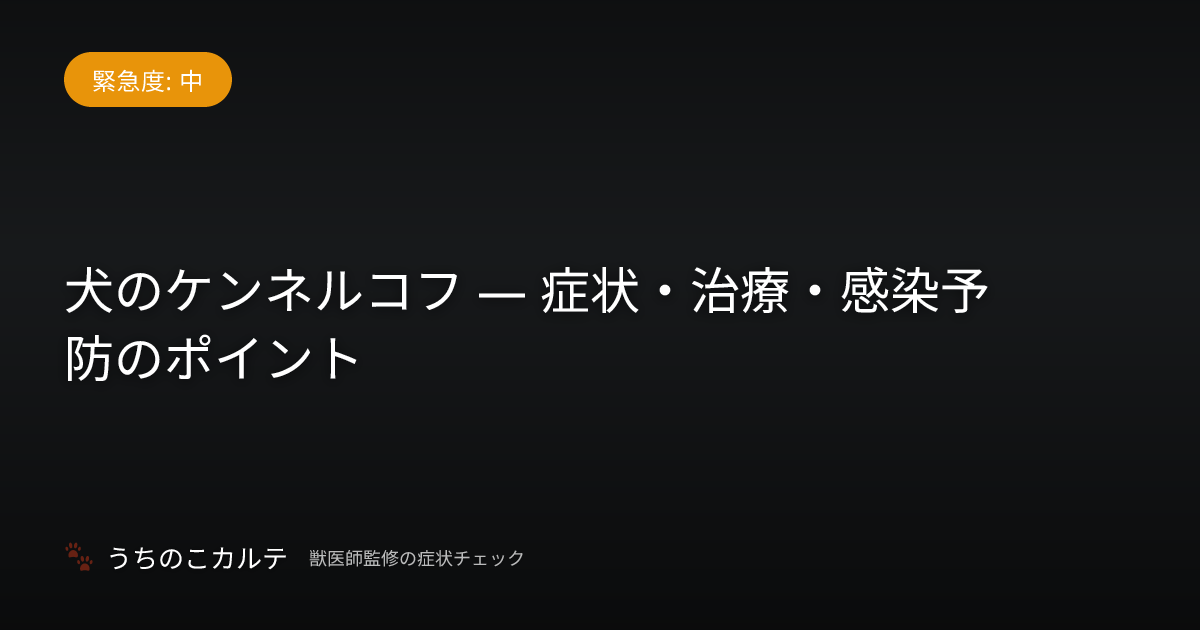 緊急度: 中

犬のケンネルコフ — 症状・治療・感染予防のポイント

うちのこカルテ 獣医師監修の症状チェック